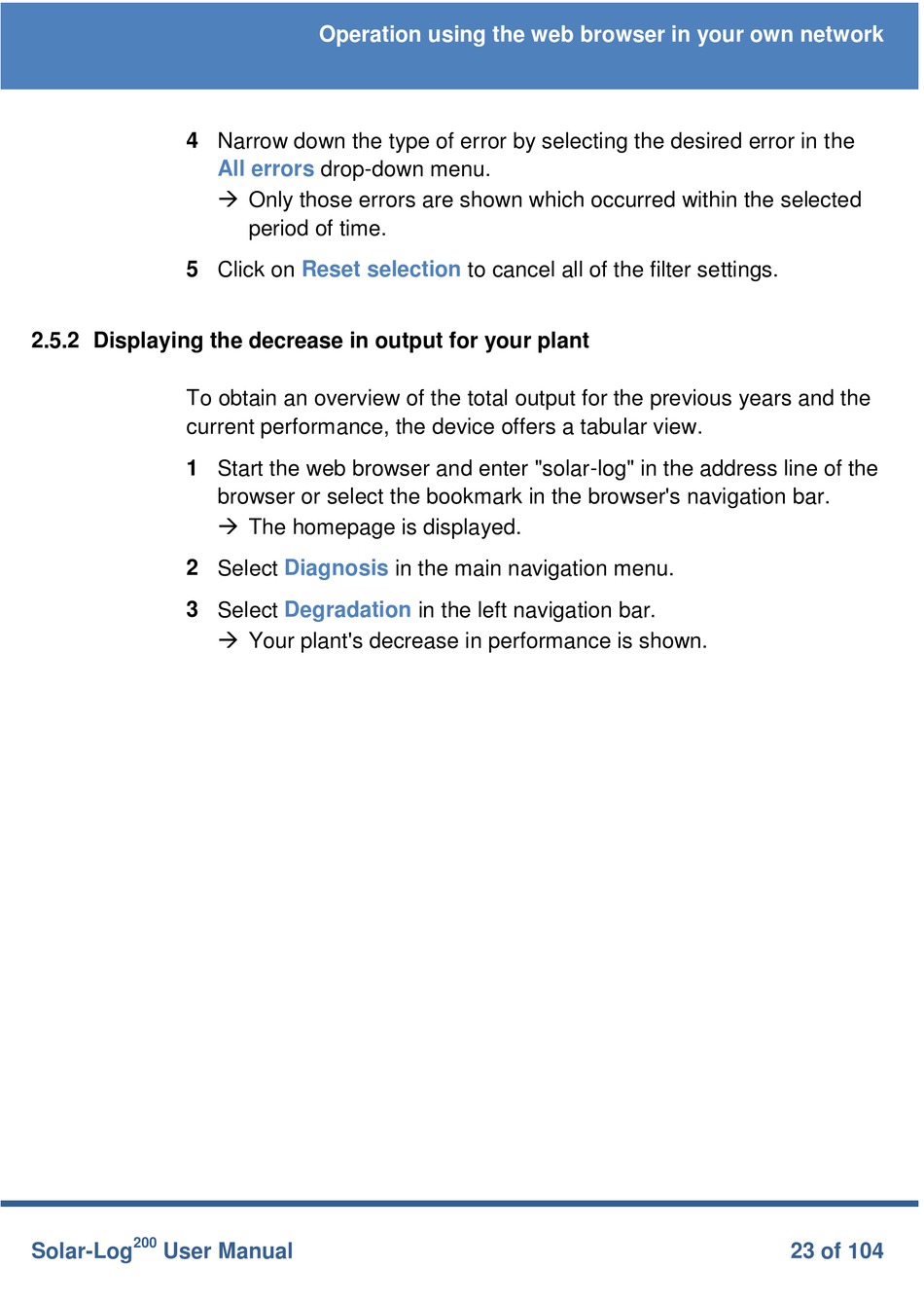 Operation using the web browser in your own network

4 Narrow down the type of error by selecting the desired error in the All errors drop-down menu.
→ Only those errors are shown which occurred within the selected period of time.

5 Click on Reset selection to cancel all of the filter settings.

2.5.2 Displaying the decrease in output for your plant

To obtain an overview of the total output for the previous years and the current performance, the device offers a tabular view.

1 Start the web browser and enter "solar-log" in the address line of the browser or select the bookmark in the browser's navigation bar.
→ The homepage is displayed.

2 Select Diagnosis in the main navigation menu.

3 Select Degradation in the left navigation bar.
→ Your plant's decrease in performance is shown.

Solar-Log$^{200}$ User Manual

23 of 104